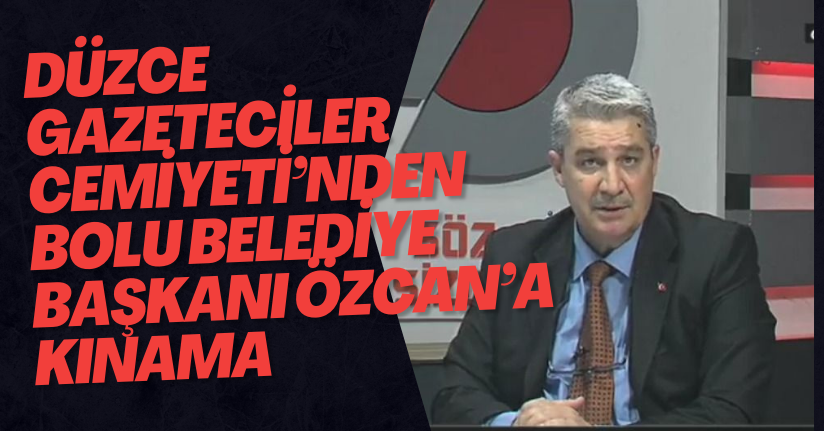 DÜZCE GAZETECİLER CEMİYETİ'NDEN BOLU BELEDİYE BAŞKANI ÖZCAN'A KINAMA

ÖZ